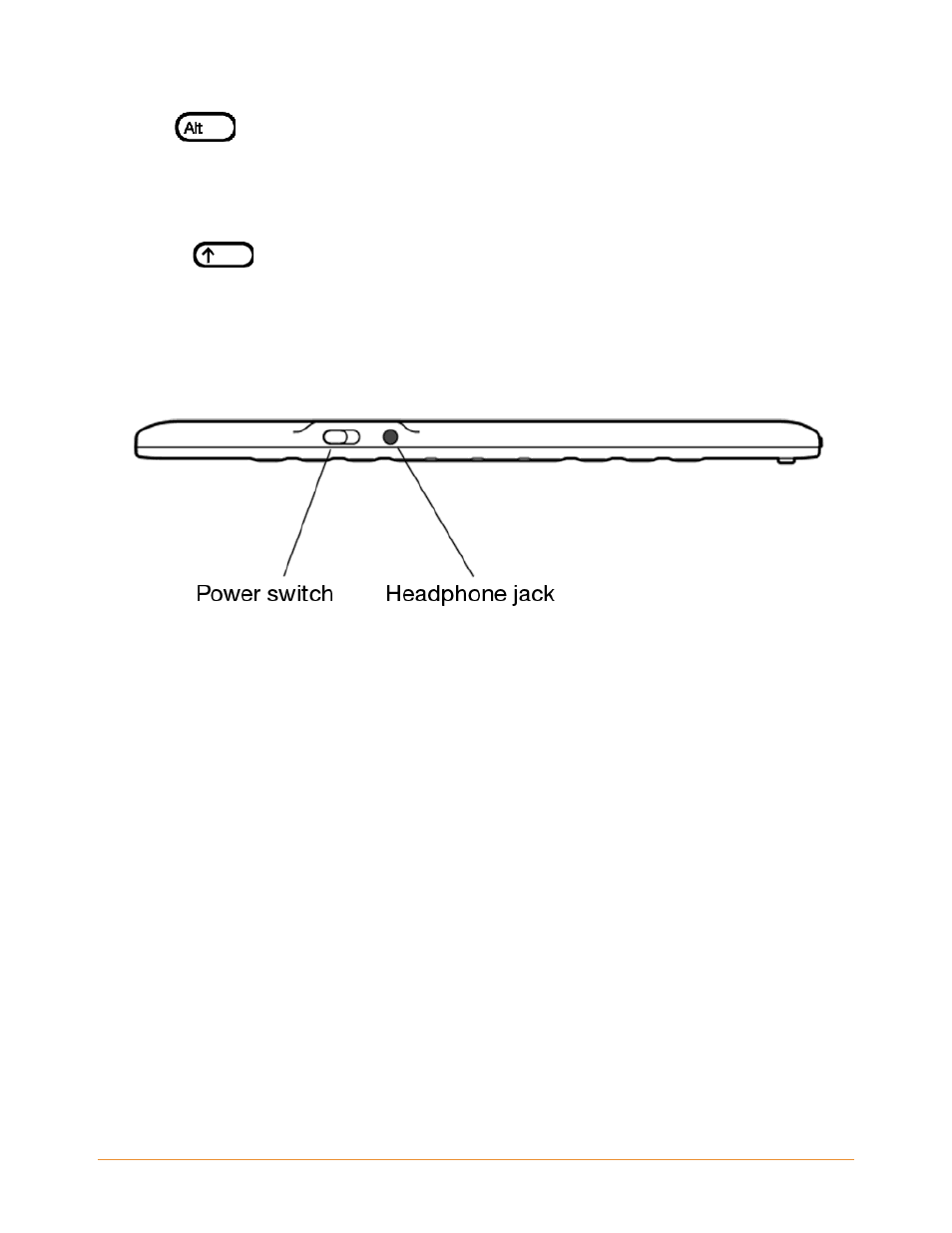 Alt

↑

Power switch Headphone jack